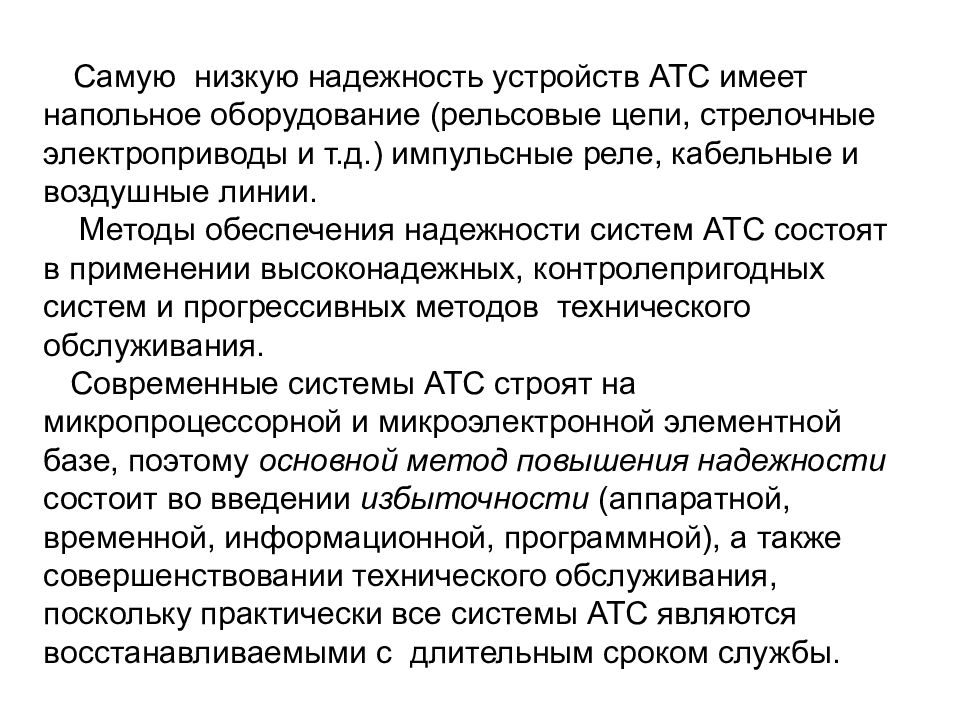 Самую низкую надежность устройств АТС имеет напольное оборудование (рельсовые цепи, стрелочные электроприводы и т.д.) импульсные реле, кабельные и воздушные линии.

Методы обеспечения надежности систем АТС состоят в применении высоконадежных, контролепригодных систем и прогрессивных методов технического обслуживания.

Современные системы АТС строят на микропроцессорной и микроэлектронной элементной базе, поэтому основной метод повышения надежности состоит во введении избыточности (аппаратной, временной, информационной, программной), а также совершенствовании технического обслуживания, поскольку практически все системы АТС являются восстанавливаемыми с длительным сроком службы.